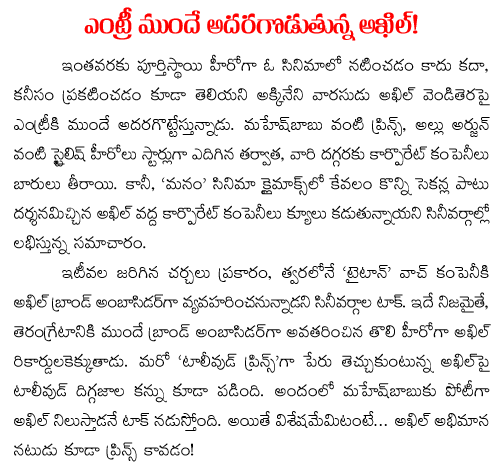 ఎంట్రీ ముందే అదరగొడుతున్న అఖిల్!

ఇంతవరకు పూర్తిస్థాయి హీరోగా ఓ సినిమాలో నటించడం కాదు కదా, కనీసం ప్రకటించడం కూడా తెలియని అక్కినేని వారసుడు అఖిల్ వెండితెరపై ఎంట్రీకి ముందే అదరగొట్టేస్తున్నాడు. మహేష్‌బాబు వంటి ప్రిన్స్, అల్లు అర్జున్ వంటి స్టైలిష్ హీరోలు స్టార్లుగా ఎదిగిన తర్వాత, వారి దగ్గరకు కార్పొరేట్ కంపెనీలు బారులు తీరాయి. కానీ, 'మనం' సినిమా క్లైమాక్స్‌లో కేవలం కొన్ని సెకన్ల పాటు దర్శనమిచ్చిన అఖిల్ వద్ద కార్పొరేట్ కంపెనీలు క్యూలు కడుతున్నాయని సినీవర్గాల్లో లభిస్తున్న సమాచారం.

ఇటీవల జరిగిన చర్చలు ప్రకారం, త్వరలోనే 'టైటాన్' వాచ్ కంపెనీకి అఖిల్ బ్రాండ్ అంబాసిడర్‌గా వ్యవహరించనున్నాడని సినీవర్గాల టాక్. ఇదే నిజమైతే, తెరంగ్రేటానికి ముందే బ్రాండ్ అంబాసిడర్‌గా అవతరించిన తొలి హీరోగా అఖిల్ రికార్డులకెక్కుతాడు. మరో 'టాలీవుడ్ ప్రిన్స్'గా పేరు తెచ్చుకుంటున్న అఖిల్‌పై టాలీవుడ్ దిగ్గజాల కన్ను కూడా పడింది. అందంలో మహేష్‌బాబుకు పోటీగా అఖిల్ నిలుస్తాడనే టాక్ నడుస్తోంది. అయితే విశేషమేమిటంటే... అఖిల్ అభిమాన నటుడు కూడా ప్రిన్స్ కావడం!